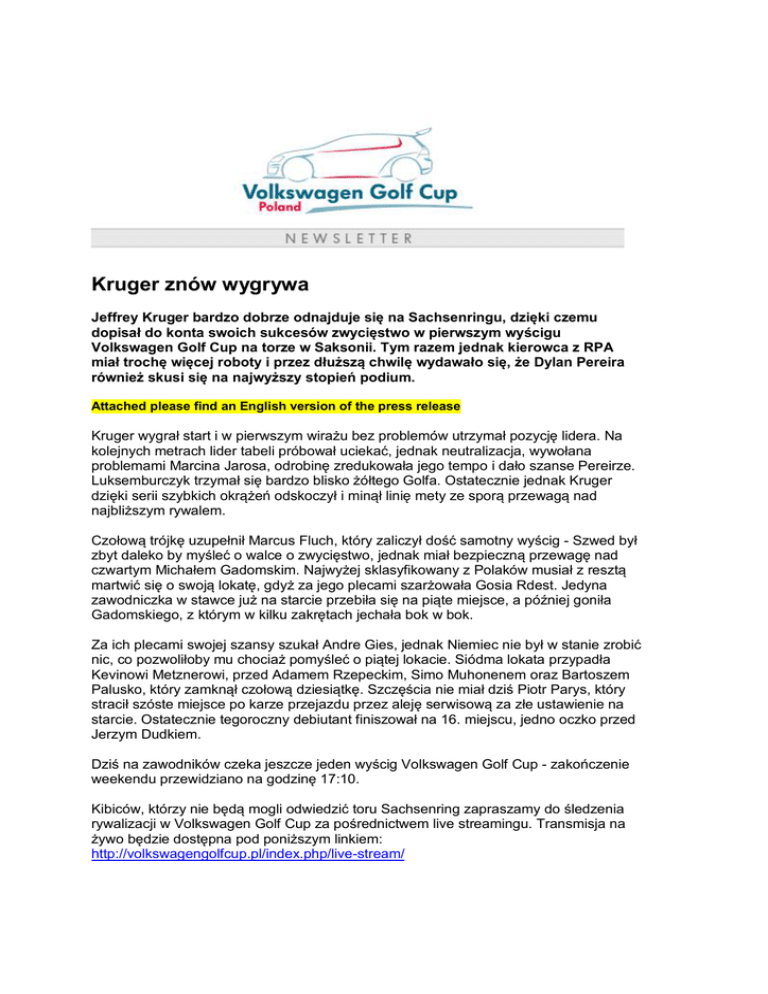 Volkswagen Golf Cup
Poland

NEWSLETTER

Kruger znów wygrywa

Jeffrey Kruger bardzo dobrze odnajduje się na Sachsenringu, dzięki czemu dopisał do konta swoich sukcesów zwycięstwo w pierwszym wyścigu Volkswagen Golf Cup na torze w Saksonii. Tym razem jednak kierowca z RPA miał trochę więcej roboty i przez dłuższą chwilę wydawało się, że Dylan Pereira również skusi się na najwyższy stopień podium.

Attached please find an English version of the press release

Kruger wygrał start i w pierwszym wirażu bez problemów utrzymał pozycję lidera. Na kolejnych metrach lider tabeli próbował uciekać, jednak neutralizacja, wywołana problemami Marcina Jarosa, odrobinę zredukowała jego tempo i dało szanse Pereirze. Luksemburczyk trzymał się bardzo blisko żółtego Golfa. Ostatecznie jednak Kruger dzięki serii szybkich okrążeń odskoczył i minął linię mety ze sporą przewagą nad najbliższym rywalem.

Czołową trójkę uzupełnił Marcus Fluch, który zaliczył dość samotny wyścig - Szwed był zbyt daleko by myśleć o walce o zwycięstwo, jednak miał bezpieczną przewagę nad czwartym Michałem Gadomskim. Najwyżej sklasyfikowany z Polaków musiał z resztą martwić się o swoją lokatę, gdyż za jego plecami szarżowała Gosia Rdest. Jedyna zawodniczka w stawce już na starcie przebiła się na piąte miejsce, a później goniła Gadomskiego, z którym w kilku zakrętach jechała bok w bok.

Za ich plecami swojej szansy szukał Andre Gies, jednak Niemiec nie był w stanie zrobić nic, co pozwoliłoby mu chociaż pomyśleć o piątej lokacie. Siódma lokata przypadła Kevinowi Metznerowi, przed Adamem Rzepeckim, Simo Muhonenem oraz Bartoszem Palusko, który zamknął czołową dziesiątkę. Szczęścia nie miał dziś Piotr Parys, który stracił szóste miejsce po karze przejazdu przez aleję serwisową za złe ustawienie na starcie. Ostatecznie tegoroczny debiutant finiszował na 16. miejscu, jedno oczko przed Jerzym Dudkiem.

Dziś na zawodników czeka jeszcze jeden wyścig Volkswagen Golf Cup - zakończenie weekendu przewidziano na godzinę 17:10.

Kibiców, którzy nie będą mogli odwiedzić toru Sachsenring zapraszamy do śledzenia rywalizacji w Volkswagen Golf Cup za pośrednictwem live streamingu. Transmisja na żywo będzie dostępna pod poniższym linkiem:
http://volkswagengolfcup.pl/index.php/live-stream/